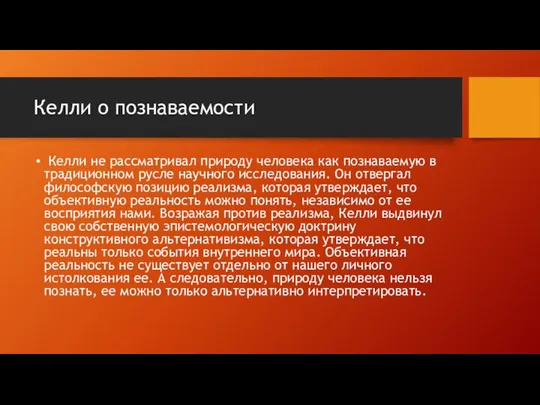 Келли о познаваемости

• Келли не рассматривал природу человека как познаваемую в традиционном русле научного исследования. Он отвергал философскую позицию реализма, которая утверждает, что объективную реальность можно понять, независимо от ее восприятия нами. Возражая против реализма, Келли выдвинул свою собственную эпистемологическую доктрину конструктивного альтернативизма, которая утверждает, что реальны только события внутреннего мира. Объективная реальность не существует отдельно от нашего личного истолкования ее. А следовательно, природу человека нельзя познать, ее можно только альтернативно интерпретировать.